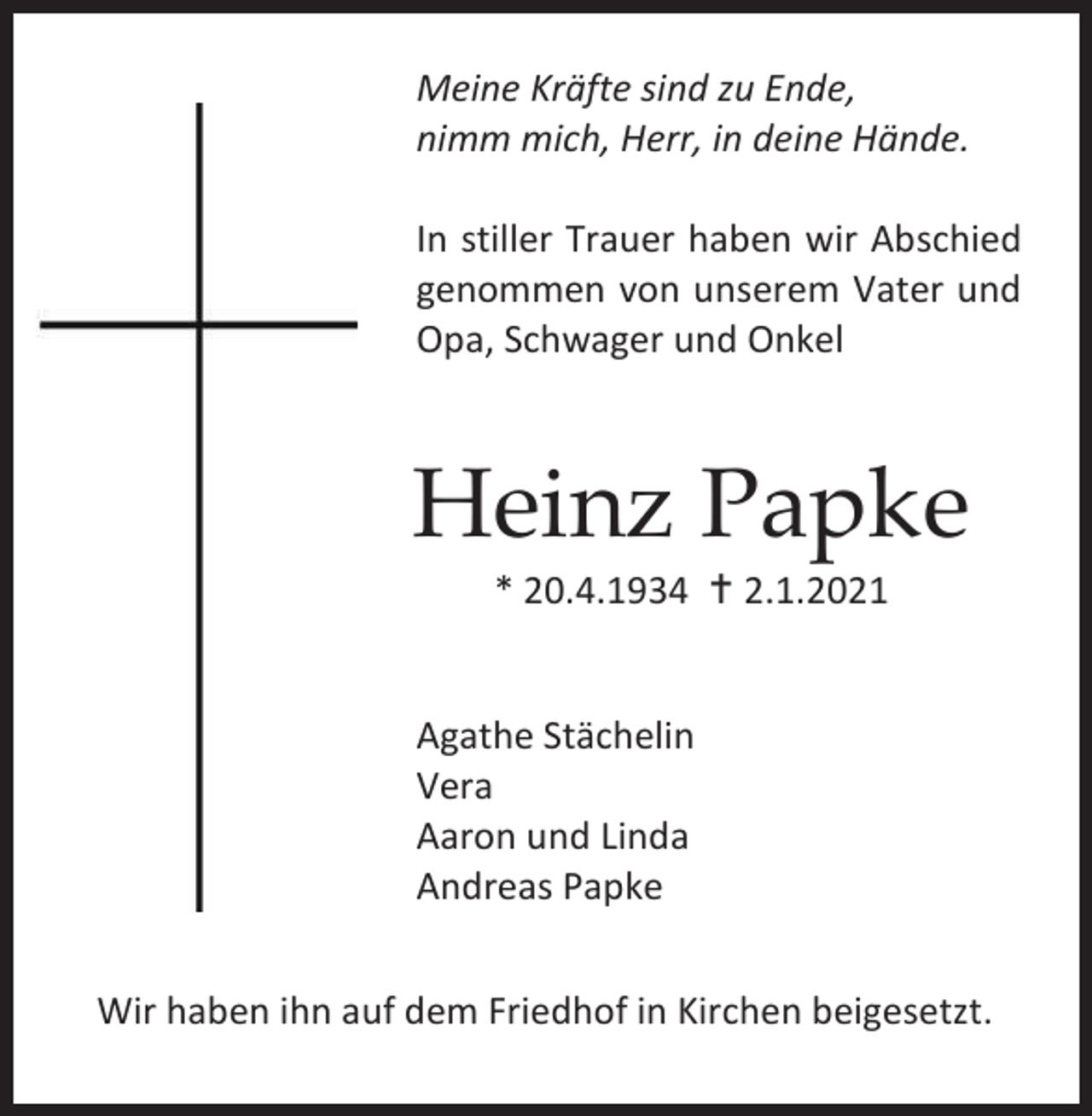 Meine Kräfte sind zu Ende,
nimm mich, Herr, in deine Hände.

In stiller Trauer haben wir Abschied genommen von unserem Vater und Opa, Schwager und Onkel

Heinz Papke

* 20.4.1934 † 2.1.2021

Agathe Stächelin
Vera
Aaron und Linda
Andreas Papke

Wir haben ihn auf dem Friedhof in Kirchen beigesetzt.